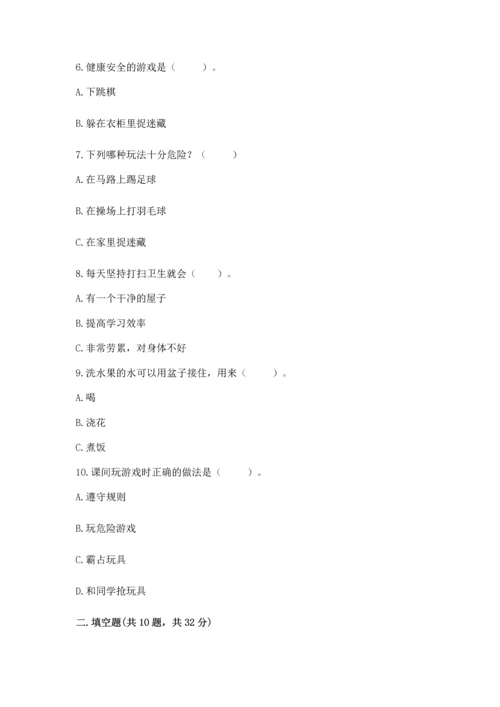 6. 健康安全的游戏是（　　）。

A. 下跳棋

B. 躲在衣柜里捉迷藏

7. 下列哪种玩法十分危险？（　　）

A. 在马路上踢足球

B. 在操场上打羽毛球

C. 在家里捉迷藏

8. 每天坚持打扫卫生就会（　　）。

A. 有一个干净的屋子

B. 提高学习效率

C. 非常劳累，对身体不好

9. 洗水果的水可以用盆子接住，用来（　　）。

A. 喝

B. 浇花

C. 煮饭

10. 课间玩游戏时正确的做法是（　　）。

A. 遵守规则

B. 玩危险游戏

C. 霸占玩具

D. 和同学抢玩具

二. 填空题(共 10 题，共 32 分)